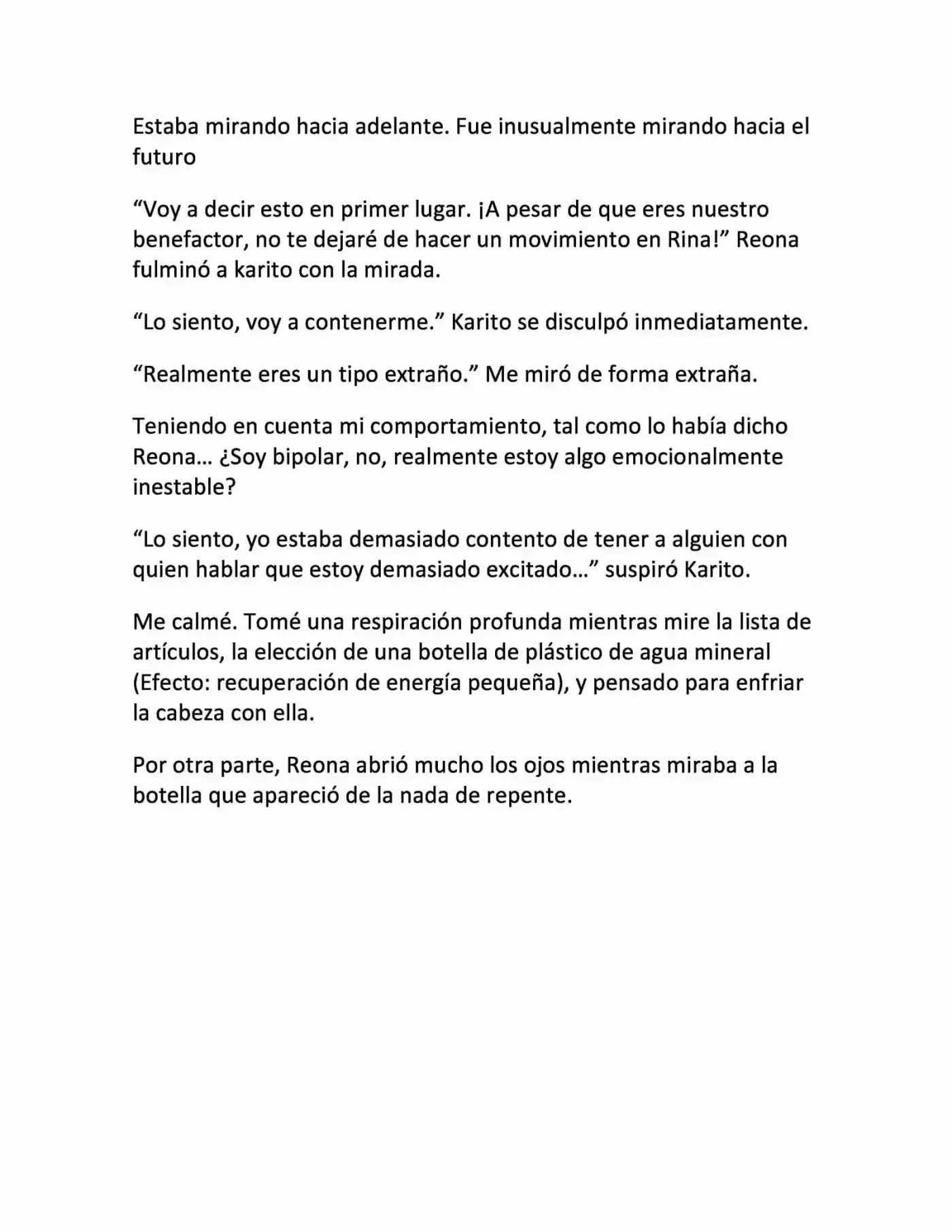 Estaba mirando hacia adelante. Fue inusualmente mirando hacia el futuro

“Voy a decir esto en primer lugar. ¡A pesar de que eres nuestro benefactor, no te dejaré de hacer un movimiento en Rina!” Reona fulminó a karito con la mirada.

“Lo siento, voy a contenerme.” Karito se disculpó inmediatamente.

“Realmente eres un tipo extraño.” Me miró de forma extraña.

Teniendo en cuenta mi comportamiento, tal como lo había dicho Reona… ¿Soy bipolar, no, realmente estoy algo emocionalmente inestable?

“Lo siento, yo estaba demasiado contento de tener a alguien con quien hablar que estoy demasiado excitado…” suspiró Karito.

Me calmé. Tomé una respiración profunda mientras mire la lista de artículos, la elección de una botella de plástico de agua mineral (Efecto: recuperación de energía pequeña), y pensado para enfriar la cabeza con ella.

Por otra parte, Reona abrió mucho los ojos mientras miraba a la botella que apareció de la nada de repente.